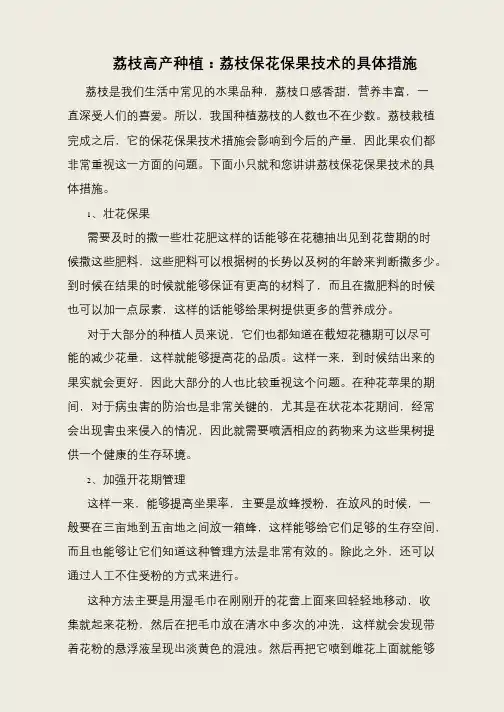 荔枝高产种植：荔枝保花保果技术的具体措施

荔枝是我们生活中常见的水果品种，荔枝口感香甜，营养丰富，一直深受人们的喜爱。所以，我国种植荔枝的人数也不在少数。荔枝栽植完成之后，它的保花保果技术措施会影响到今后的产量，因此果农们都非常重视这一方面的问题。下面小只就和您讲讲荔枝保花保果技术的具体措施。

1、壮花保果

需要及时的撒一些壮花肥这样的话能够在花穗抽出见到花蕾期的时候撒这些肥料，这些肥料可以根据树的长势以及树的年龄来判断撒多少。到时候在结果的时候就能够保证有更高的材料了，而且在撒肥料的时候也可以加一点尿素，这样的话能够给果树提供更多的营养成分。

对于大部分的种植人员来说，它们也都知道在截短花穗期可以尽可能的减少花量，这样就能够提高花的品质。这样一来，到时候结出来的果实就会更好，因此大部分的人也比较重视这个问题。在种花苹果的期间，对于病虫害的防治也是非常关键的，尤其是在状花本花期间，经常会出现害虫来侵入的情况，因此就需要喷洒相应的药物来为这些果树提供一个健康的生存环境。

2、加强开花期管理

这样一来，能够提高坐果率，主要是放蜂授粉，在放风的时候，一般要在三亩地到五亩地之间放一箱蜂，这样能够给它们足够的生存空间，而且也能够让它们知道这种管理方法是非常有效的。除此之外，还可以通过人工不住受粉的方式来进行。

这种方法主要是用湿毛巾在刚刚开的花蕾上面来回轻轻地移动，收集就起来花粉，然后在把毛巾放在清水中多次的冲洗，这样就会发现带着花粉的悬浮液呈现出淡黄色的混浊。然后再把它喷到雌花上面就能够